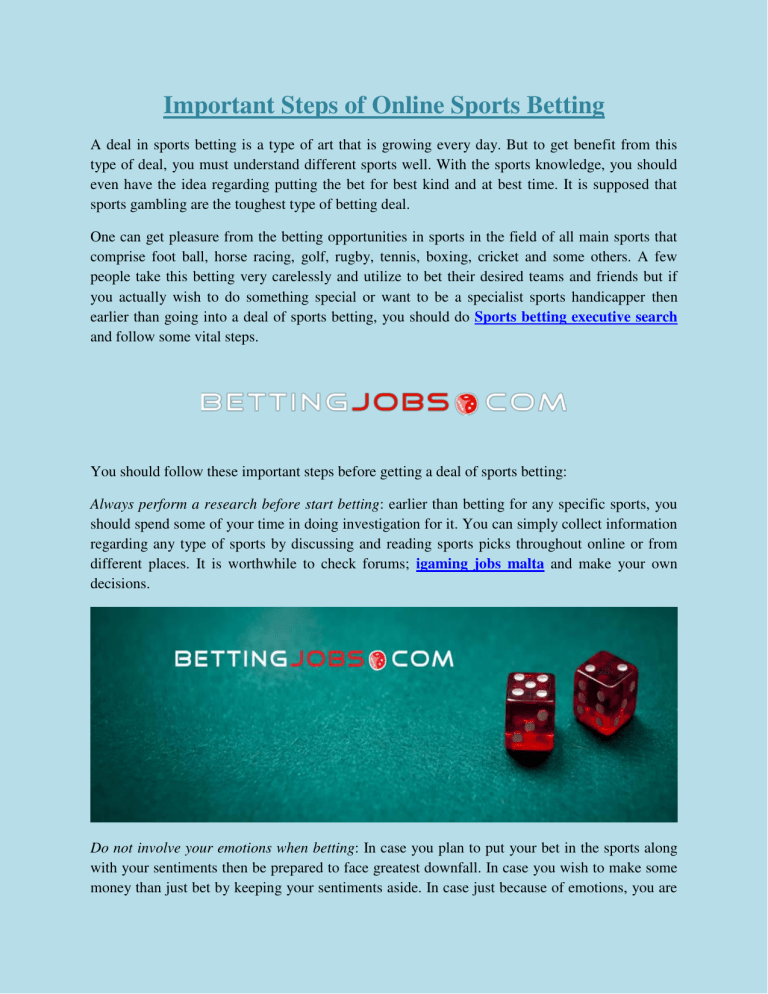 Important Steps of Online Sports Betting

A deal in sports betting is a type of art that is growing every day. But to get benefit from this type of deal, you must understand different sports well. With the sports knowledge, you should even have the idea regarding putting the bet for best kind and at best time. It is supposed that sports gambling are the toughest type of betting deal.

One can get pleasure from the betting opportunities in sports in the field of all main sports that comprise foot ball, horse racing, golf, rugby, tennis, boxing, cricket and some others. A few people take this betting very carelessly and utilize to bet their desired teams and friends but if you actually wish to do something special or want to be a specialist sports handicapper then earlier than going into a deal of sports betting, you should do Sports betting executive search and follow some vital steps.

BETTINGJOBS COM

You should follow these important steps before getting a deal of sports betting:

Always perform a research before start betting: earlier than betting for any specific sports, you should spend some of your time in doing investigation for it. You can simply collect information regarding any type of sports by discussing and reading sports picks throughout online or from different places. It is worthwhile to check forums; igaming jobs malta and make your own decisions.

BETTINGJOBS COM

Do not involve your emotions when betting: In case you plan to put your bet in the sports along with your sentiments then be prepared to face greatest downfall. In case you wish to make some money than just bet by keeping your sentiments aside. In case just because of emotions, you are